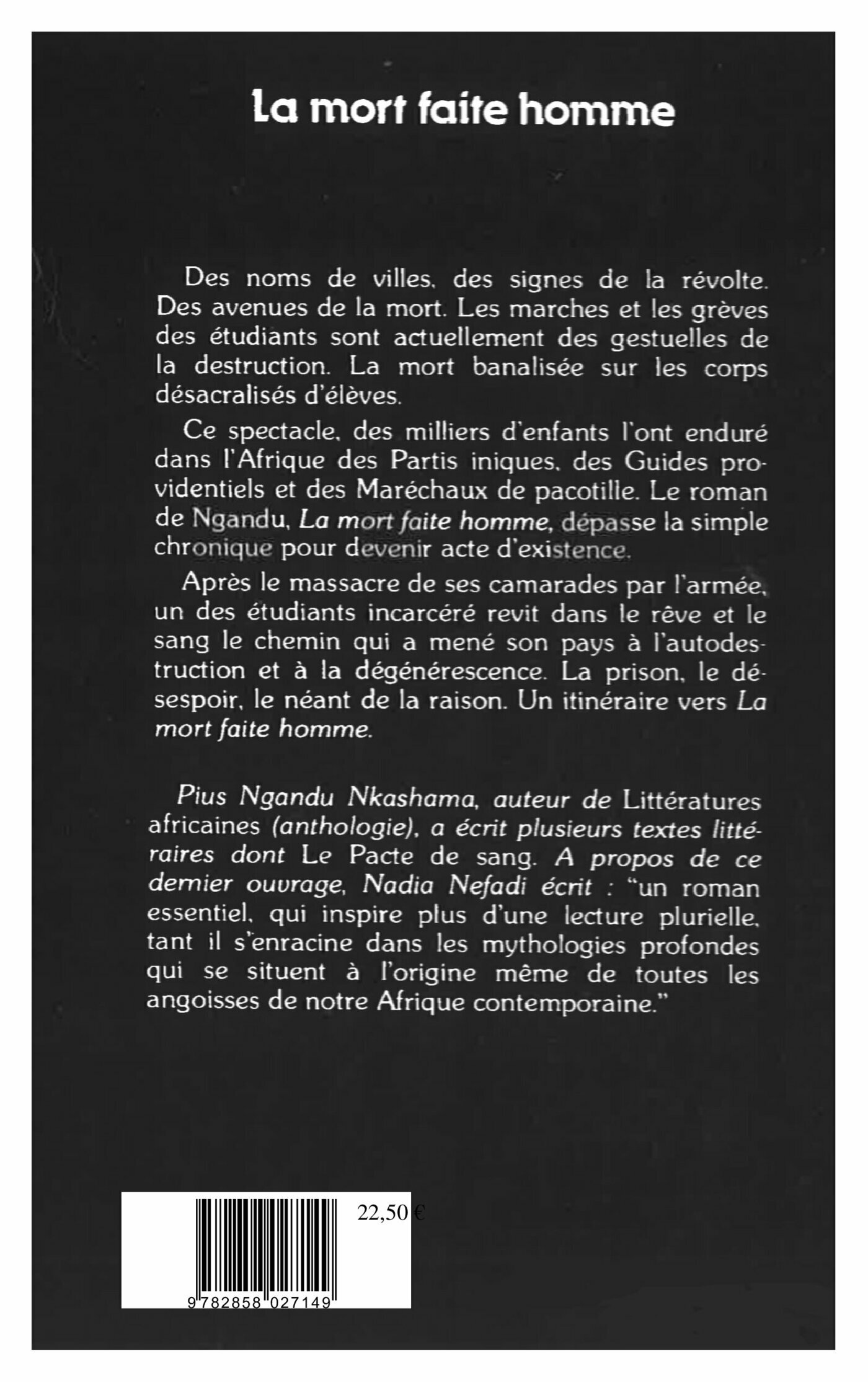 La mort faite homme

Des noms de villes, des signes de la révolte. Des avenues de la mort. Les marches et les grèves des étudiants sont actuellement des gestuelles de la destruction. La mort banalisée sur les corps désacralisés d'élèves.

Ce spectacle, des milliers d'enfants l'ont enduré dans l'Afrique des Partis iniques, des Guides providentiels et des Maréchaux de pacotille. Le roman de Ngandu, La mort faite homme, dépasse la simple chronique pour devenir acte d'existence.

Après le massacre de ses camarades par l'armée, un des étudiants incarcéré revit dans le rêve et le sang le chemin qui a mené son pays à l'autodestruction et à la dégénérescence. La prison, le désespoir, le néant de la raison. Un itinéraire vers La mort faite homme.

Pius Ngandu Nkashama, auteur de Littératures africaines (anthologie), a écrit plusieurs textes littéraires dont Le Pacte de sang. A propos de ce dernier ouvrage, Nadia Nefadi écrit : "un roman essentiel, qui inspire plus d'une lecture plurielle, tant il s'enracine dans les mythologies profondes qui se situent à l'origine même de toutes les angoisses de notre Afrique contemporaine."

22,50 €

9 782858 027149